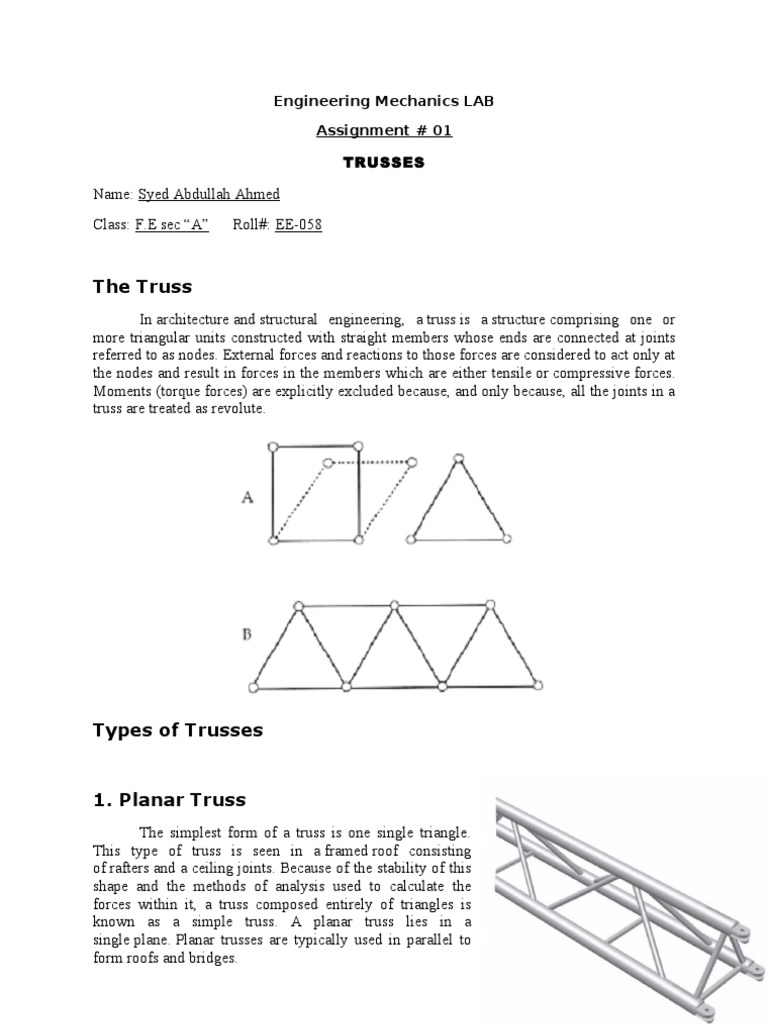 Engineering Mechanics LAB

Assignment # 01

TRUSSES

Name: Syed Abdullah Ahmed

Class: F.E sec "A" Roll#: EE-058

The Truss

In architecture and structural engineering, a truss is a structure comprising one or more triangular units constructed with straight members whose ends are connected at joints referred to as nodes. External forces and reactions to those forces are considered to act only at the nodes and result in forces in the members which are either tensile or compressive forces. Moments (torque forces) are explicitly excluded because, and only because, all the joints in a truss are treated as revolute.

A

B

Types of Trusses

1. Planar Truss

The simplest form of a truss is one single triangle. This type of truss is seen in a framed roof consisting of rafters and a ceiling joints. Because of the stability of this shape and the methods of analysis used to calculate the forces within it, a truss composed entirely of triangles is known as a simple truss. A planar truss lies in a single plane. Planar trusses are typically used in parallel to form roofs and bridges.